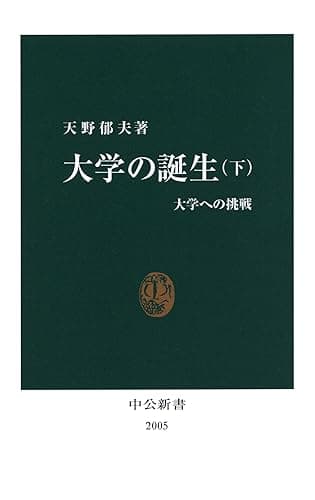 天野郁夫著

大学の誕生（下）

大学への挑戦

中公新書

2005